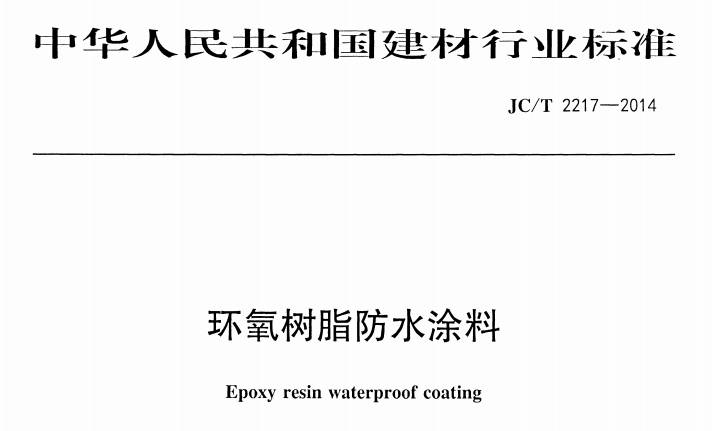 中华人民共和国建材行业标准

JC/T 2217—2014

环氧树脂防水涂料

Epoxy resin waterproof coating